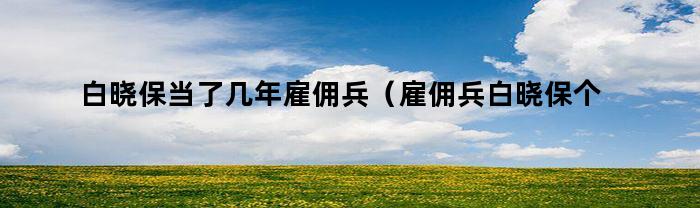 白晓保当了几年雇佣兵（雇佣兵白晓保个